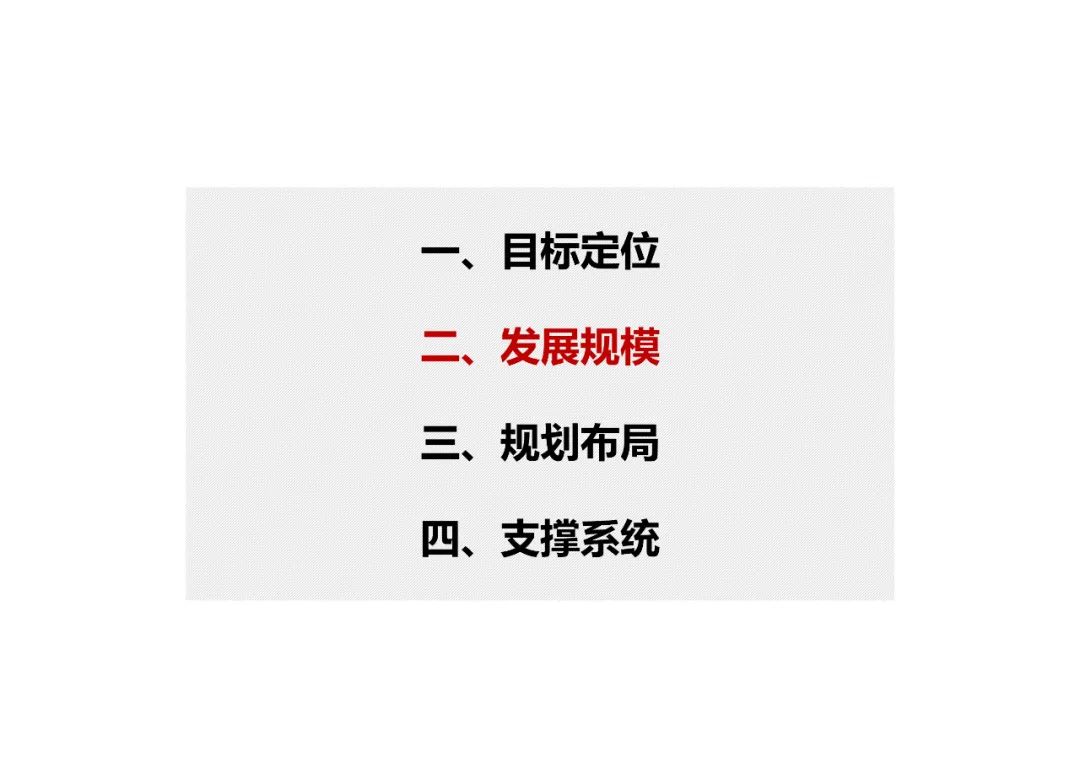 一、目标定位

二、发展规模

三、规划布局

四、支撑系统